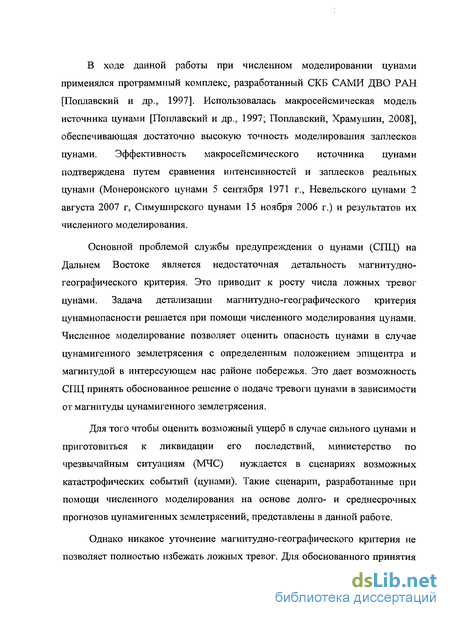 В ходе данной работы при численном моделировании цунами применялся программный комплекс, разработанный СКБ САМИ ДВО РАН [Поплавский и др., 1997]. Использовалась макросейсмическая модель источника цунами [Поплавский и др., 1997; Поплавский, Храмушин, 2008], обеспечивающая достаточно высокую точность моделирования заплесков цунами. Эффективность макросейсмического источника цунами подтверждена путем сравнения интенсивностей и заплесков реальных цунами (Монеронского цунами 5 сентября 1971 г., Невельского цунами 2 августа 2007 г, Симуширского цунами 15 ноября 2006 г.) и результатов их численного моделирования.

Основной проблемой службы предупреждения о цунами (СПЦ) на Дальнем Востоке является недостаточная детальность магнитудно-географического критерия. Это приводит к росту числа ложных тревог цунами. Задача детализации магнитудно-географического критерия цунамиопасности решается при помощи численного моделирования цунами. Численное моделирование позволяет оценить опасность цунами в случае цунамигенного землетрясения с определенным положением эпицентра и магнитудой в интересующем нас районе побережья. Это дает возможность СПЦ принять обоснованное решение о подаче тревоги цунами в зависимости от магнитуды цунамигенного землетрясения.

Для того чтобы оценить возможный ущерб в случае сильного цунами и приготовиться к ликвидации его последствий, министерство по чрезвычайным ситуациям (МЧС) нуждается в сценариях возможных катастрофических событий (цунами). Такие сценарии, разработанные при помощи численного моделирования на основе долго- и среднесрочных прогнозов цунамигенных землетрясений, представлены в данной работе.

Однако никакое уточнение магнитудно-географического критерия не позволяет полностью избежать ложных тревог. Для обоснованного принятия

dsLib.net
библиотека диссертаций